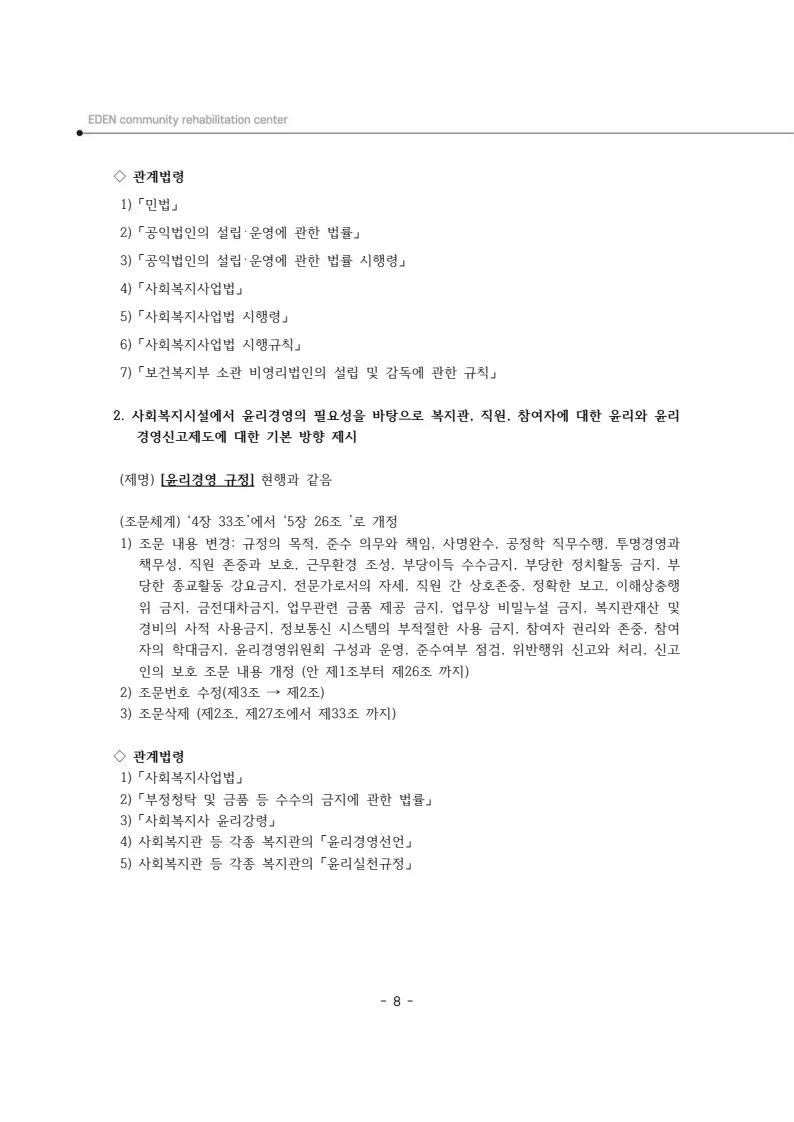 EDEN community rehabilitation center

◇ 관계법령

1)「민법」

2)「공익법인의 설립·운영에 관한 법률」

3)「공익법인의 설립·운영에 관한 법률 시행령」

4)「사회복지사업법」

5)「사회복지사업법 시행령」

6)「사회복지사업법 시행규칙」

7)「보건복지부 소관 비영리법인의 설립 및 감독에 관한 규칙」

2. 사회복지시설에서 윤리경영의 필요성을 바탕으로 복지관, 직원, 참여자에 대한 윤리와 윤리경영신고제도에 대한 기본 방향 제시

(제명) [윤리경영 규정] 현행과 같음

(조문체계) '4장 33조'에서 '5장 26조 '로 개정

1) 조문 내용 변경: 규정의 목적, 준수 의무와 책임, 사명완수, 공정학 직무수행, 투명경영과 책무성, 직원 존중과 보호, 근무환경 조성, 부당이득 수수금지, 부당한 정치활동 금지, 부당한 종교활동 강요금지, 전문가로서의 자세, 직원 간 상호존중, 정확한 보고, 이해상충행위 금지, 금전대차금지, 업무관련 금품 제공 금지, 업무상 비밀누설 금지, 복지관재산 및 경비의 사적 사용금지, 정보통신 시스템의 부적절한 사용 금지, 참여자 권리와 존중, 참여자의 학대금지, 윤리경영위원회 구성과 운영, 준수여부 점검, 위반행위 신고와 처리, 신고인의 보호 조문 내용 개정 (안 제1조부터 제26조 까지)

2) 조문번호 수정(제3조 → 제2조)

3) 조문삭제 (제2조, 제27조에서 제33조 까지)

◇ 관계법령

1)「사회복지사업법」

2)「부정청탁 및 금품 등 수수의 금지에 관한 법률」

3)「사회복지사 윤리강령」

4) 사회복지관 등 각종 복지관의「윤리경영선언」

5) 사회복지관 등 각종 복지관의「윤리실천규정」

- 8 -